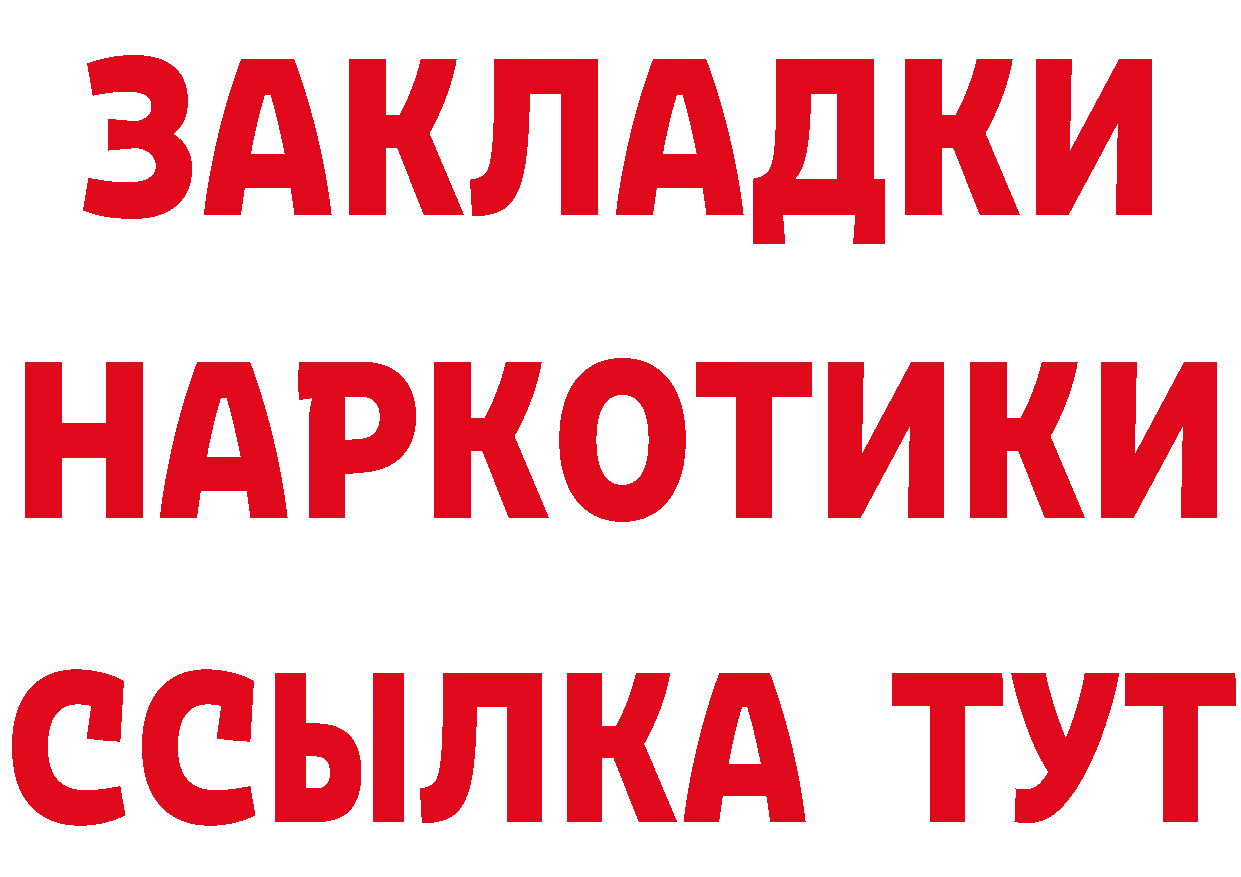 ЗАКЛАДКИ НАРКОТИКИ ССЫЛКА ТУТ